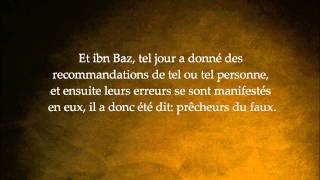 Et ibn Baz, tel jour a donné des recommandations de tel ou tel personne, et ensuite leurs erreurs se sont manifestés en eux, il a donc été dit: prêcheurs du faux.